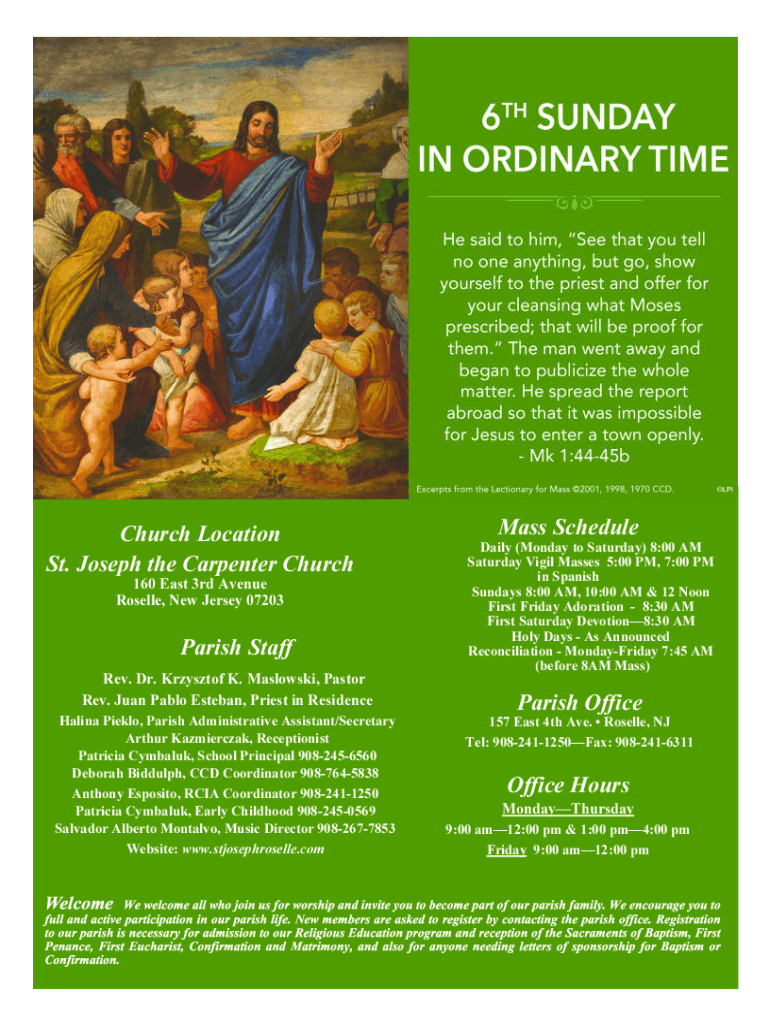 6TH SUNDAY IN ORDINARY TIME

He said to him, "See that you tell no one anything, but go, show yourself to the priest and offer for your cleansing what Moses prescribed; that will be proof for them." The man went away and began to publicize the whole matter. He spread the report abroad so that it was impossible for Jesus to enter a town openly.
- Mk 1:44-45b

Excerpts from the Lectionary for Mass ©2001, 1998, 1970 CCD. ©LPi

Church Location
St. Joseph the Carpenter Church
160 East 3rd Avenue
Roselle, New Jersey 07203

Parish Staff
Rev. Dr. Krzysztof K. Maslowski, Pastor
Rev. Juan Pablo Esteban, Priest in Residence
Halina Pieklo, Parish Administrative Assistant/Secretary
Arthur Kazmierczak, Receptionist
Patricia Cymbaluk, School Principal 908-245-6560
Deborah Biddulph, CCD Coordinator 908-764-5838
Anthony Esposito, RCIA Coordinator 908-241-1250
Patricia Cymbaluk, Early Childhood 908-245-0569
Salvador Alberto Montalvo, Music Director 908-267-7853
Website: www.stjosephroselle.com

Mass Schedule
Daily (Monday to Saturday) 8:00 AM
Saturday Vigil Masses 5:00 PM, 7:00 PM in Spanish
Sundays 8:00 AM, 10:00 AM & 12 Noon
First Friday Adoration - 8:30 AM
First Saturday Devotion—8:30 AM
Holy Days - As Announced
Reconciliation - Monday-Friday 7:45 AM (before 8AM Mass)

Parish Office
157 East 4th Ave. • Roselle, NJ
Tel: 908-241-1250—Fax: 908-241-6311

Office Hours
Monday—Thursday
9:00 am—12:00 pm & 1:00 pm—4:00 pm
Friday 9:00 am—12:00 pm

Welcome We welcome all who join us for worship and invite you to become part of our parish family. We encourage you to full and active participation in our parish life. New members are asked to register by contacting the parish office. Registration to our parish is necessary for admission to our Religious Education program and reception of the Sacraments of Baptism, First Penance, First Eucharist, Confirmation and Matrimony, and also for anyone needing letters of sponsorship for Baptism or Confirmation.